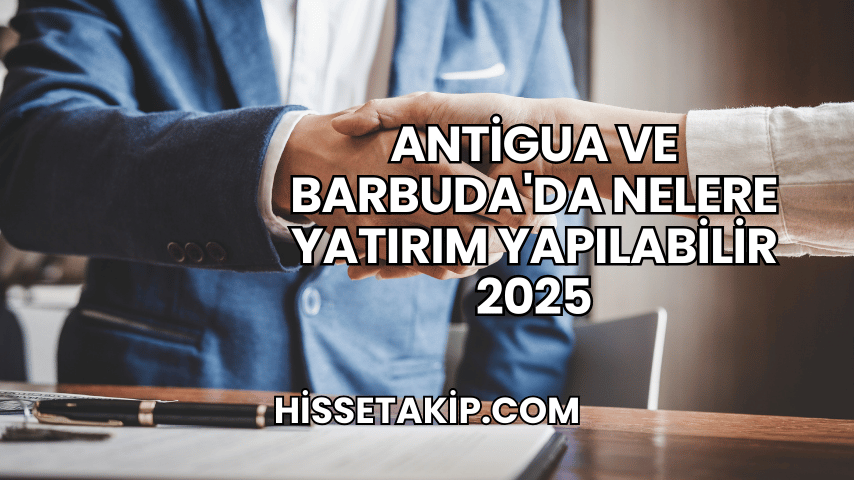 ANTİGUA VE BARBUDA'DA NELERE YATIRIM YAPILABİLİR 2025

HİSSETAKİP.COM